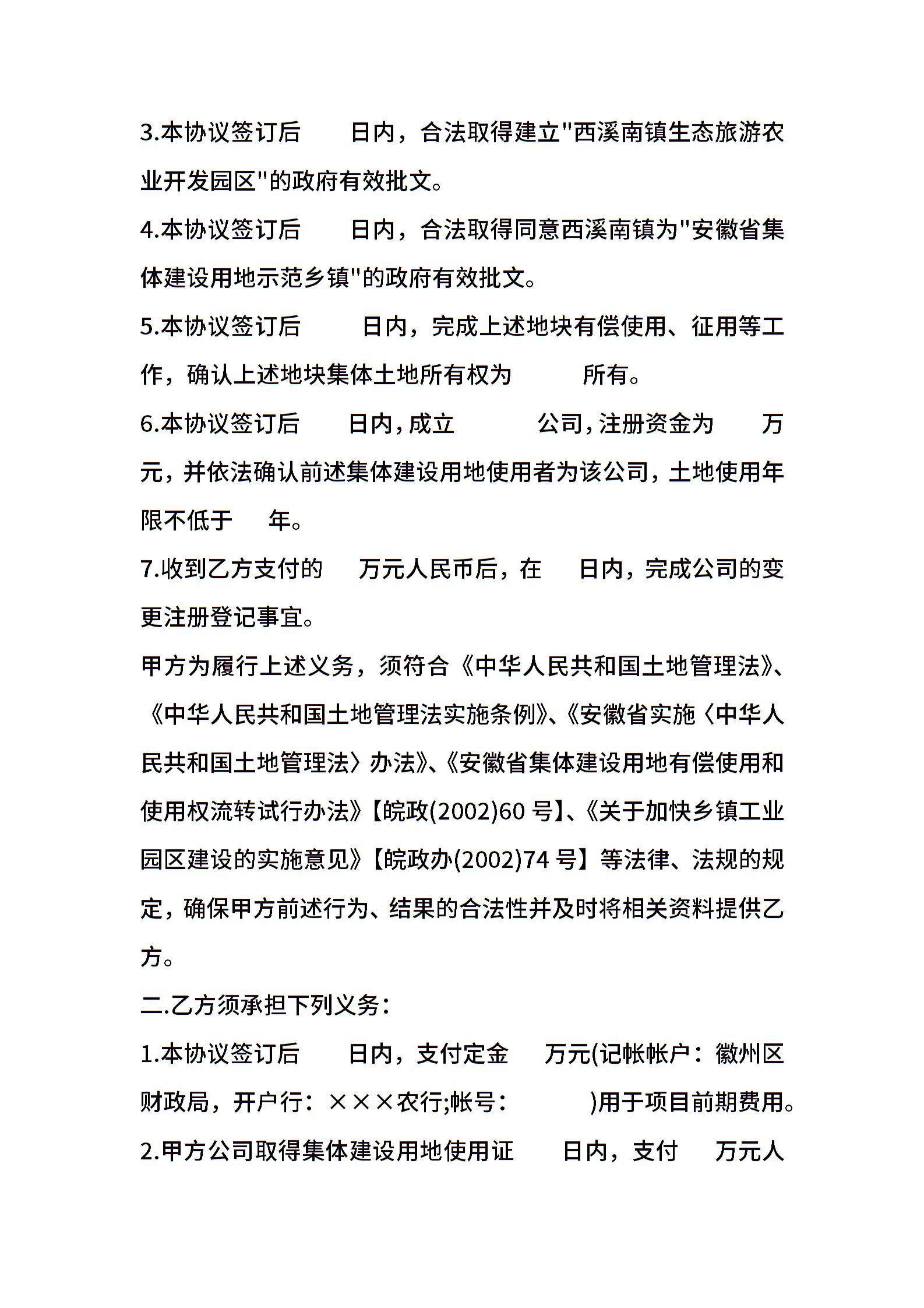 3.本协议签订后　　日内，合法取得建立"西溪南镇生态旅游农业开发园区"的政府有效批文。

4.本协议签订后　　日内，合法取得同意西溪南镇为"安徽省集体建设用地示范乡镇"的政府有效批文。

5.本协议签订后　　日内，完成上述地块有偿使用、征用等工作，确认上述地块集体土地所有权为　　所有。

6.本协议签订后　　日内，成立　　公司，注册资金为　　万元，并依法确认前述集体建设用地使用者为该公司，土地使用年限不低于　　年。

7.收到乙方支付的　　万元人民币后，在　　日内，完成公司的变更注册登记事宜。

甲方为履行上述义务，须符合《中华人民共和国土地管理法》、《中华人民共和国土地管理法实施条例》、《安徽省实施〈中华人民共和国土地管理法〉办法》、《安徽省集体建设用地有偿使用和使用权流转试行办法》【皖政(2002)60 号】、《关于加快乡镇工业园区建设的实施意见》【皖政办(2002)74 号】等法律、法规的规定，确保甲方前述行为、结果的合法性并及时将相关资料提供乙方。

二.乙方须承担下列义务：

1.本协议签订后　　日内，支付定金　　万元(记帐帐户：徽州区财政局，开户行：×××农行;帐号：　　)用于项目前期费用。

2.甲方公司取得集体建设用地使用证　　日内，支付　　万元人